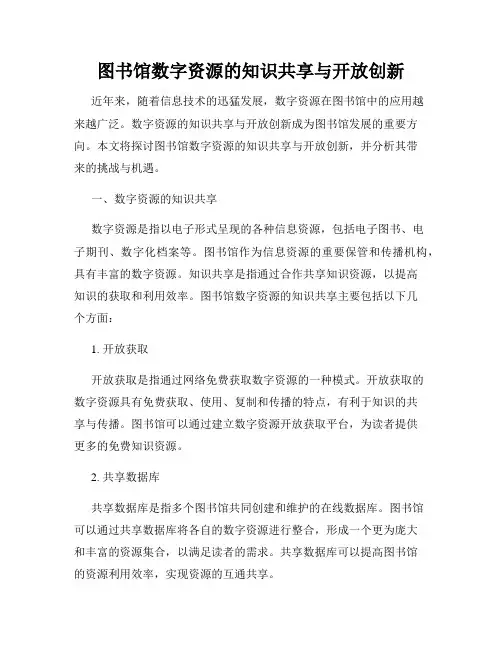 图书馆数字资源的知识共享与开放创新

近年来，随着信息技术的迅猛发展，数字资源在图书馆中的应用越来越广泛。数字资源的知识共享与开放创新成为图书馆发展的重要方向。本文将探讨图书馆数字资源的知识共享与开放创新，并分析其带来的挑战与机遇。

一、数字资源的知识共享

数字资源是指以电子形式呈现的各种信息资源，包括电子图书、电子期刊、数字化档案等。图书馆作为信息资源的重要保管和传播机构，具有丰富的数字资源。知识共享是指通过合作共享知识资源，以提高知识的获取和利用效率。图书馆数字资源的知识共享主要包括以下几个方面：

1. 开放获取

开放获取是指通过网络免费获取数字资源的一种模式。开放获取的数字资源具有免费获取、使用、复制和传播的特点，有利于知识的共享与传播。图书馆可以通过建立数字资源开放获取平台，为读者提供更多的免费知识资源。

2. 共享数据库

共享数据库是指多个图书馆共同创建和维护的在线数据库。图书馆可以通过共享数据库将各自的数字资源进行整合，形成一个更为庞大和丰富的资源集合，以满足读者的需求。共享数据库可以提高图书馆的资源利用效率，实现资源的互通共享。